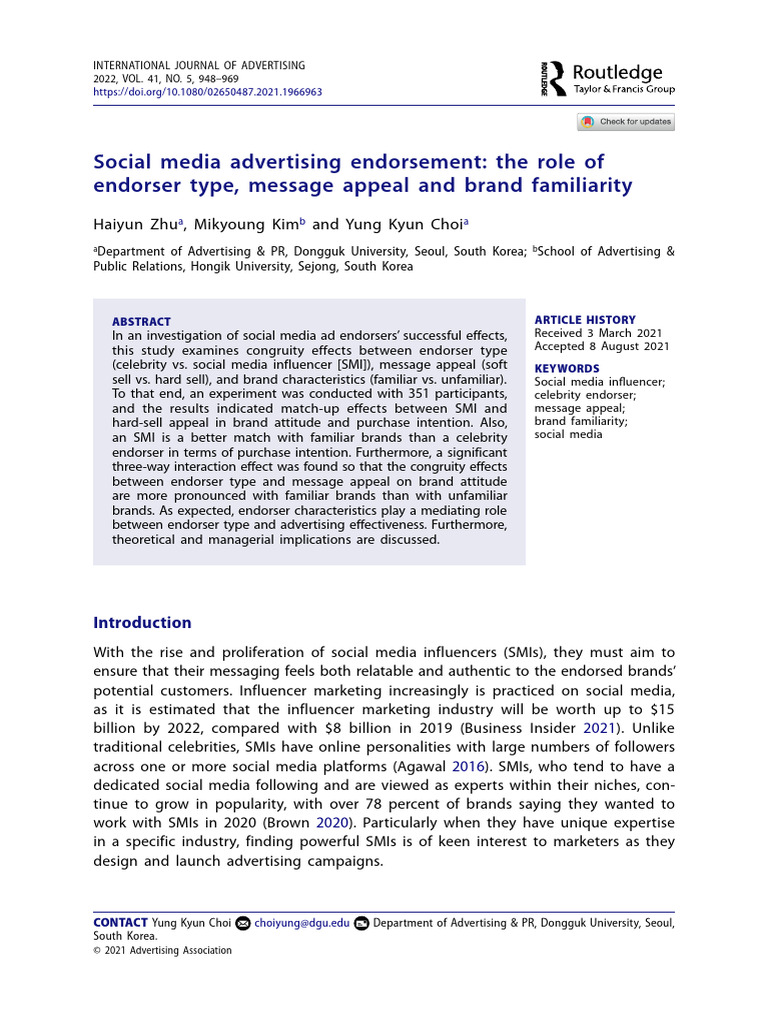 INTERNATIONAL JOURNAL OF ADVERTISING
2022, VOL. 41, NO. 5, 948–969
https://doi.org/10.1080/02650487.2021.1966963

ROUTLEDGE Routledge
Taylor & Francis Group

Check for updates

Social media advertising endorsement: the role of endorser type, message appeal and brand familiarity

Haiyun Zhu$^a$, Mikyoung Kim$^b$ and Yung Kyun Choi$^a$

$^a$Department of Advertising & PR, Dongguk University, Seoul, South Korea; $^b$School of Advertising & Public Relations, Hongik University, Sejong, South Korea

ABSTRACT
In an investigation of social media ad endorsers' successful effects, this study examines congruity effects between endorser type (celebrity vs. social media influencer [SMI]), message appeal (soft sell vs. hard sell), and brand characteristics (familiar vs. unfamiliar). To that end, an experiment was conducted with 351 participants, and the results indicated match-up effects between SMI and hard-sell appeal in brand attitude and purchase intention. Also, an SMI is a better match with familiar brands than a celebrity endorser in terms of purchase intention. Furthermore, a significant three-way interaction effect was found so that the congruity effects between endorser type and message appeal on brand attitude are more pronounced with familiar brands than with unfamiliar brands. As expected, endorser characteristics play a mediating role between endorser type and advertising effectiveness. Furthermore, theoretical and managerial implications are discussed.

ARTICLE HISTORY
Received 3 March 2021
Accepted 8 August 2021

KEYWORDS
Social media influencer; celebrity endorser; message appeal; brand familiarity; social media

Introduction

With the rise and proliferation of social media influencers (SMIs), they must aim to ensure that their messaging feels both relatable and authentic to the endorsed brands' potential customers. Influencer marketing increasingly is practiced on social media, as it is estimated that the influencer marketing industry will be worth up to $15 billion by 2022, compared with $8 billion in 2019 (Business Insider 2021). Unlike traditional celebrities, SMIs have online personalities with large numbers of followers across one or more social media platforms (Agawal 2016). SMIs, who tend to have a dedicated social media following and are viewed as experts within their niches, continue to grow in popularity, with over 78 percent of brands saying they wanted to work with SMIs in 2020 (Brown 2020). Particularly when they have unique expertise in a specific industry, finding powerful SMIs is of keen interest to marketers as they design and launch advertising campaigns.

CONTACT Yung Kyun Choi choiyung@dgu.edu Department of Advertising & PR, Dongguk University, Seoul, South Korea.
© 2021 Advertising Association